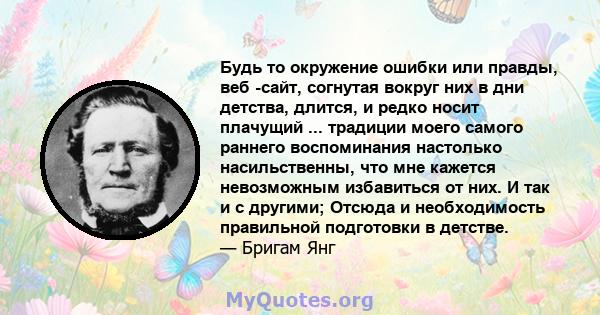 Будь то окружение ошибки или правды, веб -сайт, согнутая вокруг них в дни детства, длится, и редко носит плачущий ... традиции моего самого раннего воспоминания настолько насильственны, что мне кажется невозможным избавиться от них. И так и с другими; Отсюда и необходимость правильной подготовки в детстве.
— Бригам Янг

MyQuotes.org